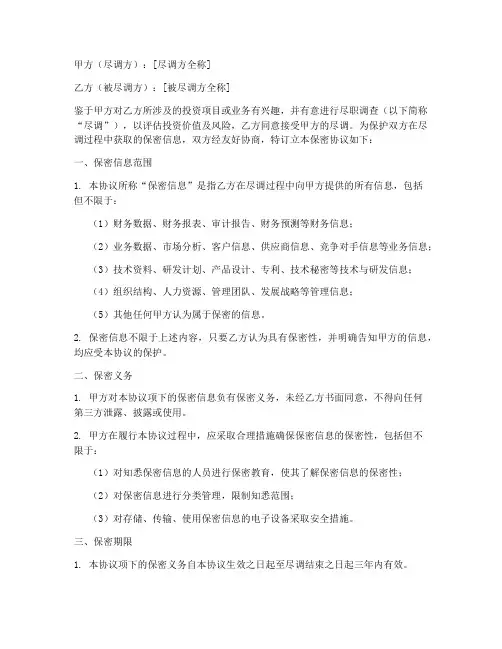 甲方（尽调方）：[尽调方全称]

乙方（被尽调方）：[被尽调方全称]

鉴于甲方对乙方所涉及的投资项目或业务有兴趣，并有意进行尽职调查（以下简称“尽调”），以评估投资价值及风险，乙方同意接受甲方的尽调。为保护双方在尽调过程中获取的保密信息，双方经友好协商，特订立本保密协议如下：

一、保密信息范围

1. 本协议所称“保密信息”是指乙方在尽调过程中向甲方提供的所有信息，包括但不限于：

（1）财务数据、财务报表、审计报告、财务预测等财务信息；

（2）业务数据、市场分析、客户信息、供应商信息、竞争对手信息等业务信息；

（3）技术资料、研发计划、产品设计、专利、技术秘密等技术与研发信息；

（4）组织结构、人力资源、管理团队、发展战略等管理信息；

（5）其他任何甲方认为属于保密的信息。

2. 保密信息不限于上述内容，只要乙方认为具有保密性，并明确告知甲方的信息，均应受本协议的保护。

二、保密义务

1. 甲方对本协议项下的保密信息负有保密义务，未经乙方书面同意，不得向任何第三方泄露、披露或使用。

2. 甲方在履行本协议过程中，应采取合理措施确保保密信息的保密性，包括但不限于：

（1）对知悉保密信息的人员进行保密教育，使其了解保密信息的保密性；

（2）对保密信息进行分类管理，限制知悉范围；

（3）对存储、传输、使用保密信息的电子设备采取安全措施。

三、保密期限

1. 本协议项下的保密义务自本协议生效之日起至尽调结束之日起三年内有效。